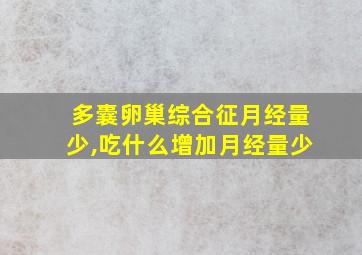 多囊卵巢综合征月经量少,吃什么增加月经量少